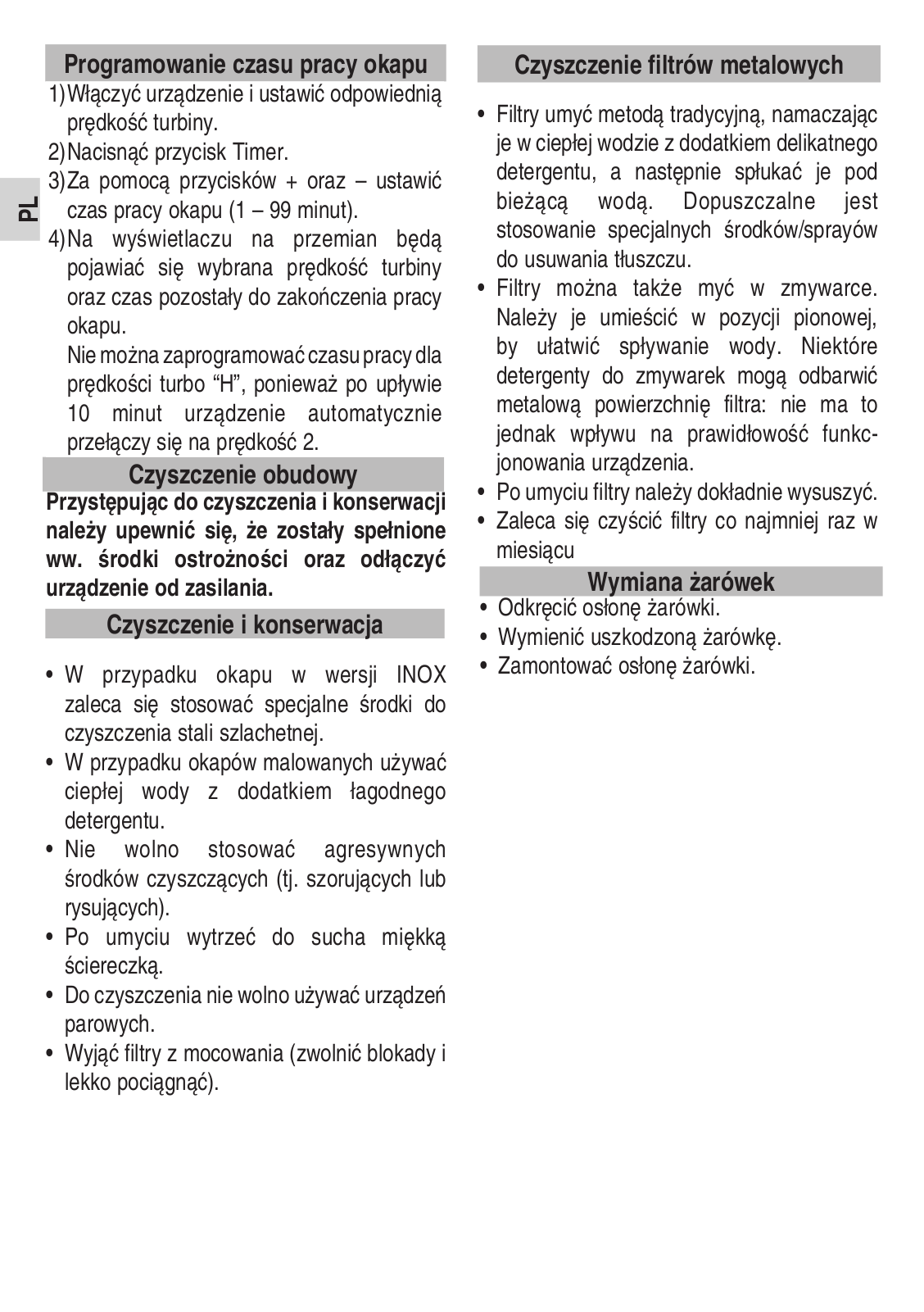 PL

Programowanie czasu pracy okapu

1) Włączyć urządzenie i ustawić odpowiednią prędkość turbiny.
2) Nacisnąć przycisk Timer.
3) Za pomocą przycisków + oraz – ustawić czas pracy okapu (1 – 99 minut).
4) Na wyświetlaczu na przemian będą pojawiać się wybrana prędkość turbiny oraz czas pozostały do zakończenia pracy okapu.
Nie można zaprogramować czasu pracy dla prędkości turbo “H”, ponieważ po upływie 10 minut urządzenie automatycznie przełączy się na prędkość 2.

Czyszczenie obudowy

Przystępując do czyszczenia i konserwacji należy upewnić się, że zostały spełnione ww. środki ostrożności oraz odłączyć urządzenie od zasilania.

Czyszczenie i konserwacja

• W przypadku okapu w wersji INOX zaleca się stosować specjalne środki do czyszczenia stali szlachetnej.
• W przypadku okapów malowanych używać ciepłej wody z dodatkiem łagodnego detergentu.
• Nie wolno stosować agresywnych środków czyszczących (tj. szorujących lub rysujących).
• Po umyciu wytrzeć do sucha miękką ściereczką.
• Do czyszczenia nie wolno używać urządzeń parowych.
• Wyjąć filtry z mocowania (zwolnić blokady i lekko pociągnąć).

Czyszczenie filtrów metalowych

• Filtry umyć metodą tradycyjną, namaczając je w ciepłej wodzie z dodatkiem delikatnego detergentu, a następnie spłukać je pod bieżącą wodą. Dopuszczalne jest stosowanie specjalnych środków/sprayów do usuwania tłuszczu.
• Filtry można także myć w zmywarce. Należy je umieścić w pozycji pionowej, by ułatwić spływanie wody. Niektóre detergenty do zmywarek mogą odbarwić metalową powierzchnię filtra: nie ma to jednak wpływu na prawidłowość funkcjonowania urządzenia.
• Po umyciu filtry należy dokładnie wysuszyć.
• Zaleca się czyścić filtry co najmniej raz w miesiącu

Wymiana żarówek

• Odkręcić osłonę żarówki.
• Wymienić uszkodzoną żarówkę.
• Zamontować osłonę żarówki.